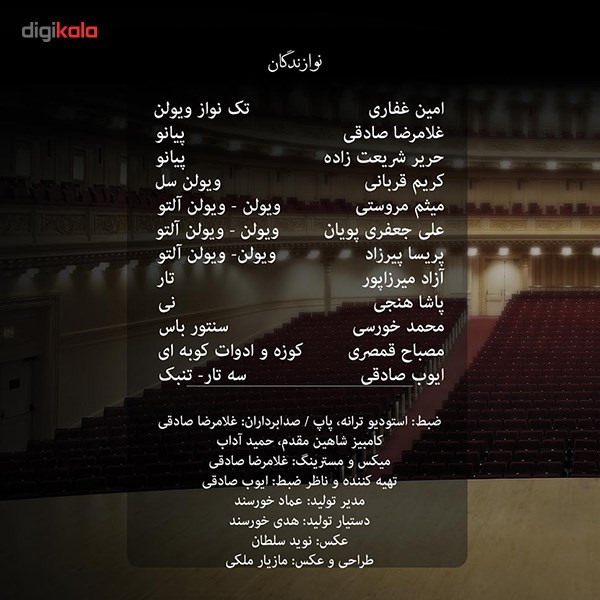 digikala

نوازندگان

امین غفاری تک نواز ویولن
غلامرضا صادقی پیانو
حریر شریعت زاده پیانو
کریم قربانی ویولن سل
میثم مروستی ویولن - ویولن آلتو
علی جعفری پویان ویولن - ویولن آلتو
پریسا پیرزاد ویولن- ویولن آلتو
آزاد میرزاپور تار
پاشا هنجی نی
محمد خورسی سنتور باس
مصباح قمصری کوزه و ادوات کوبه ای
ایوب صادقی سه تار- تنبک

ضبط: استودیو ترانه، پاپ / صدابرداران: غلامرضا صادقی
کامبیز شاهین مقدم، حمید آداب
میکس و مسترینگ: غلامرضا صادقی
تهیه کننده و ناظر ضبط: ایوب صادقی
مدیر تولید: عماد خورسند
دستیار تولید: هدی خورسند
عکس: نوید سلطان
طراحی و عکس: مازیار ملکی